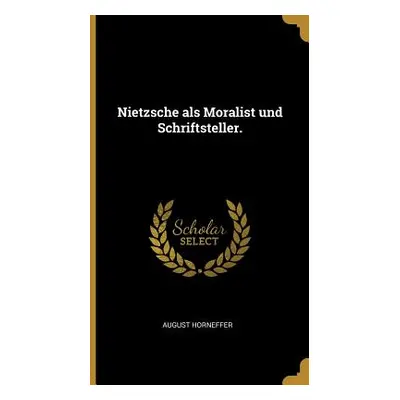 Nietzsche als Moralist und Schriftsteller.

Scholar
SELECT

AUGUST HORNEFFER